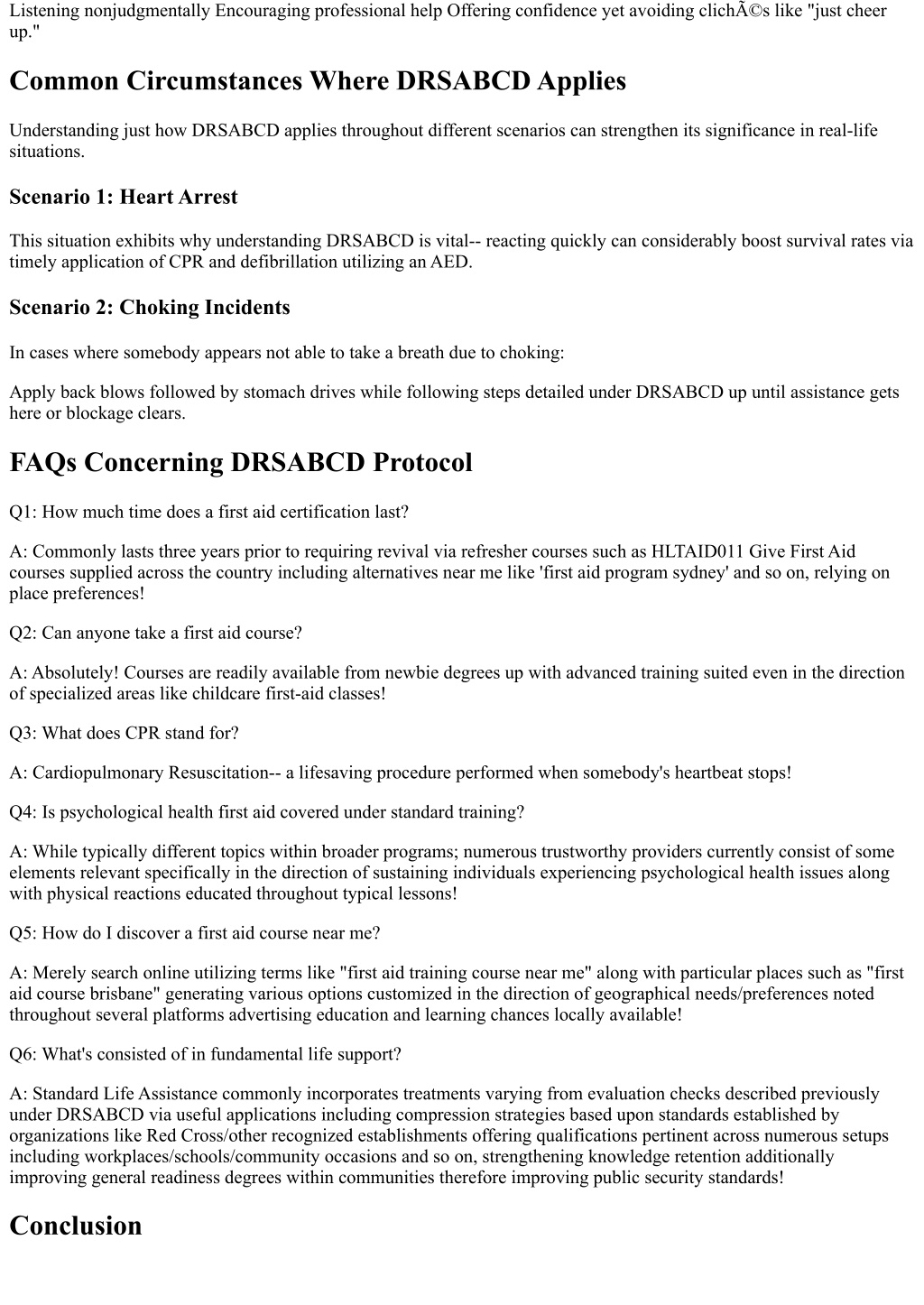 Listening nonjudgmentally Encouraging professional help Offering confidence yet avoiding clichÃ©s like "just cheer up."

Common Circumstances Where DRSABCD Applies

Understanding just how DRSABCD applies throughout different scenarios can strengthen its significance in real-life situations.

Scenario 1: Heart Arrest

This situation exhibits why understanding DRSABCD is vital-- reacting quickly can considerably boost survival rates via timely application of CPR and defibrillation utilizing an AED.

Scenario 2: Choking Incidents

In cases where somebody appears not able to take a breath due to choking:

Apply back blows followed by stomach drives while following steps detailed under DRSABCD up until assistance gets here or blockage clears.

FAQs Concerning DRSABCD Protocol

Q1: How much time does a first aid certification last?

A: Commonly lasts three years prior to requiring revival via refresher courses such as HLTAID011 Give First Aid courses supplied across the country including alternatives near me like 'first aid program sydney' and so on, relying on place preferences!

Q2: Can anyone take a first aid course?

A: Absolutely! Courses are readily available from newbie degrees up with advanced training suited even in the direction of specialized areas like childcare first-aid classes!

Q3: What does CPR stand for?

A: Cardiopulmonary Resuscitation-- a lifesaving procedure performed when somebody's heartbeat stops!

Q4: Is psychological health first aid covered under standard training?

A: While typically different topics within broader programs; numerous trustworthy providers currently consist of some elements relevant specifically in the direction of sustaining individuals experiencing psychological health issues along with physical reactions educated throughout typical lessons!

Q5: How do I discover a first aid course near me?

A: Merely search online utilizing terms like "first aid training course near me" along with particular places such as "first aid course brisbane" generating various options customized in the direction of geographical needs/preferences noted throughout several platforms advertising education and learning chances locally available!

Q6: What's consisted of in fundamental life support?

A: Standard Life Assistance commonly incorporates treatments varying from evaluation checks described previously under DRSABCD via useful applications including compression strategies based upon standards established by organizations like Red Cross/other recognized establishments offering qualifications pertinent across numerous setups including workplaces/schools/community occasions and so on, strengthening knowledge retention additionally improving general readiness degrees within communities therefore improving public security standards!

Conclusion